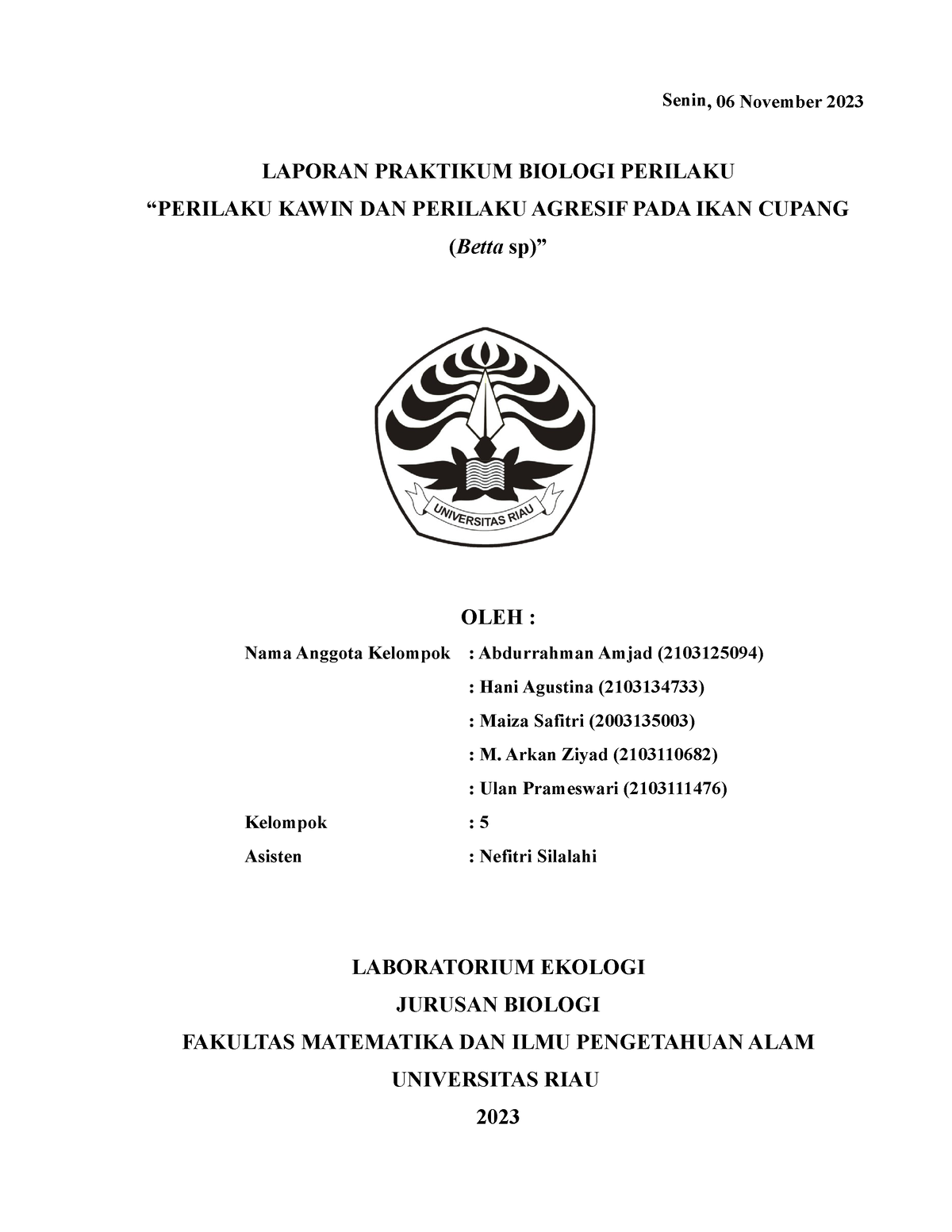 Senin, 06 November 2023

LAPORAN PRAKTIKUM BIOLOGI PERILAKU
“PERILAKU KAWIN DAN PERILAKU AGRESIF PADA IKAN CUPANG (Betta sp)”

UNIVERSITAS RIAU

OLEH :

Nama Anggota Kelompok : Abdurrahman Amjad (2103125094)
: Hani Agustina (2103134733)
: Maiza Safitri (2003135003)
: M. Arkan Ziyad (2103110682)
: Ulan Prameswari (2103111476)
Kelompok : 5
Asisten : Nefitri Silalahi

LABORATORIUM EKOLOGI
JURUSAN BIOLOGI
FAKULTAS MATEMATIKA DAN ILMU PENGETAHUAN ALAM
UNIVERSITAS RIAU
2023